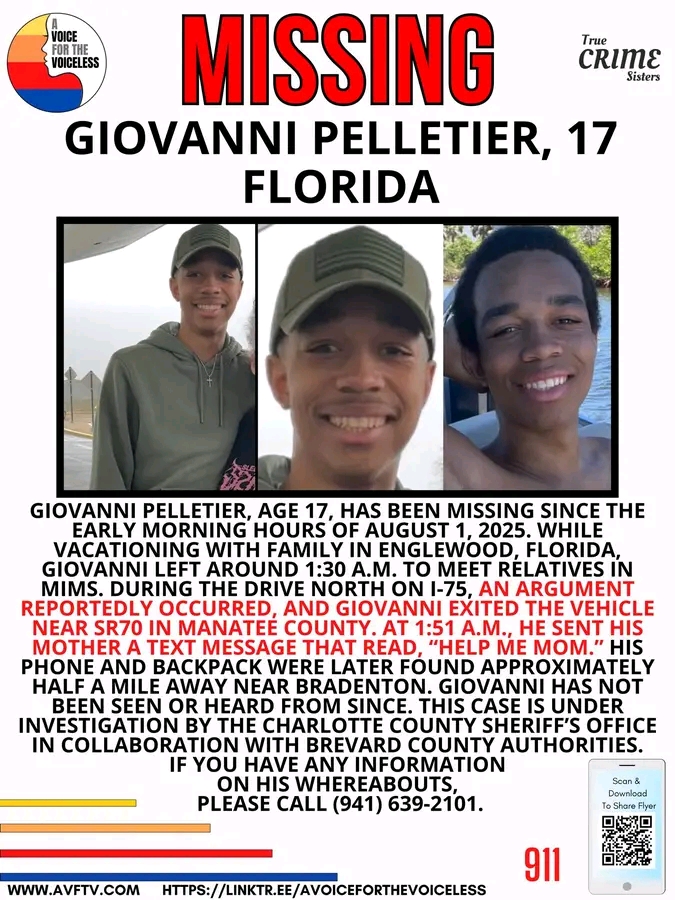 A VOICE FOR THE VOICELESS

MISSING

True CRIME Sisters

GIOVANNI PELLETIER, 17
FLORIDA

GIOVANNI PELLETIER, AGE 17, HAS BEEN MISSING SINCE THE EARLY MORNING HOURS OF AUGUST 1, 2025. WHILE VACATIONING WITH FAMILY IN ENGLEWOOD, FLORIDA, GIOVANNI LEFT AROUND 1:30 A.M. TO MEET RELATIVES IN MIMS. DURING THE DRIVE NORTH ON I-75, AN ARGUMENT REPORTEDLY OCCURRED, AND GIOVANNI EXITED THE VEHICLE NEAR SR70 IN MANATEE COUNTY. AT 1:51 A.M., HE SENT HIS MOTHER A TEXT MESSAGE THAT READ, "HELP ME MOM." HIS PHONE AND BACKPACK WERE LATER FOUND APPROXIMATELY HALF A MILE AWAY NEAR BRADENTON. GIOVANNI HAS NOT BEEN SEEN OR HEARD FROM SINCE. THIS CASE IS UNDER INVESTIGATION BY THE CHARLOTTE COUNTY SHERIFF'S OFFICE IN COLLABORATION WITH BREVARD COUNTY AUTHORITIES. IF YOU HAVE ANY INFORMATION ON HIS WHEREABOUTS, PLEASE CALL (941) 639-2101.

Scan & Download To Share Flyer

911

WWW.AVFTV.COM HTTPS://LINKTR.EE/AVOICEFORTHEVOICELESS